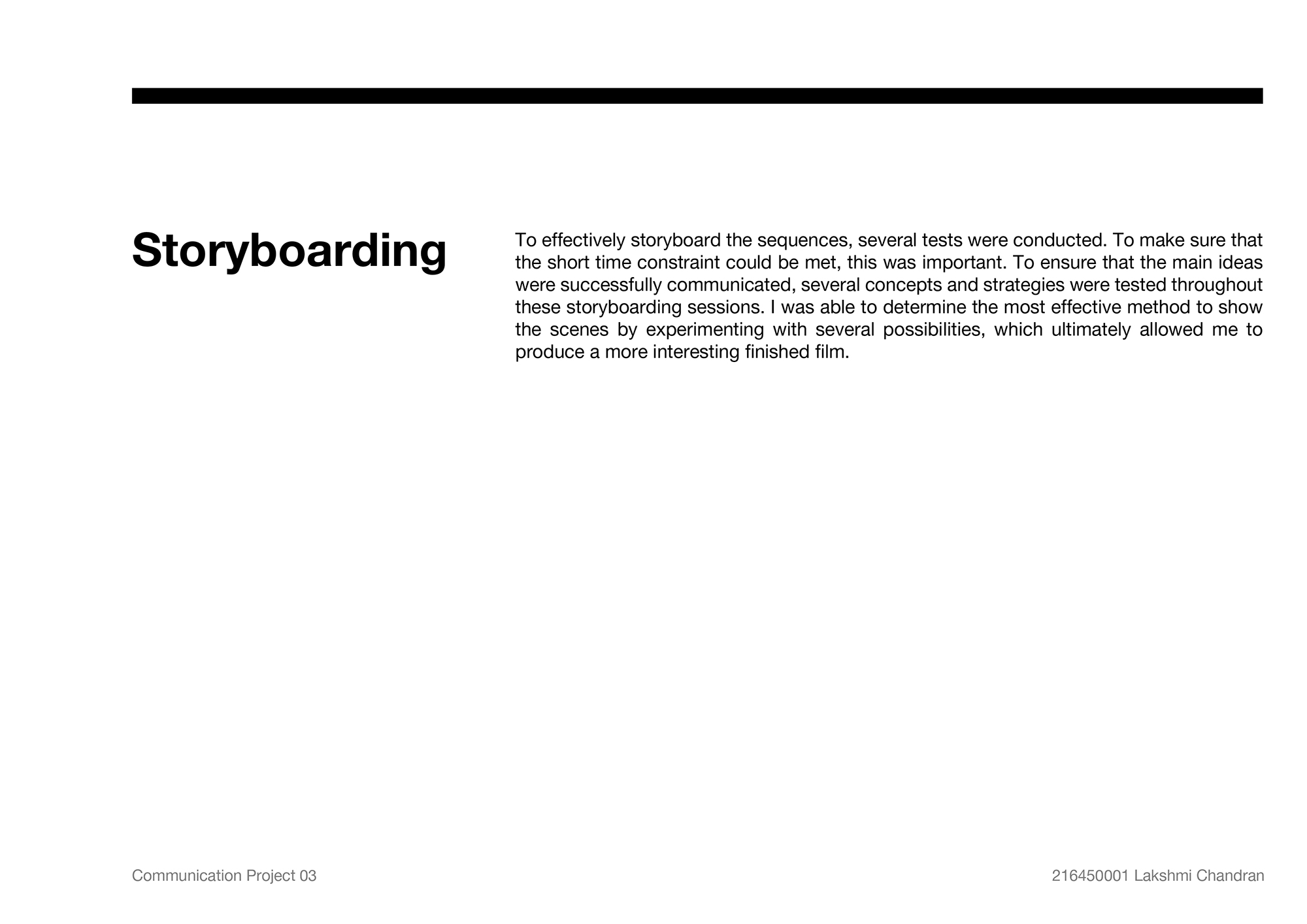 Storyboarding

To effectively storyboard the sequences, several tests were conducted. To make sure that the short time constraint could be met, this was important. To ensure that the main ideas were successfully communicated, several concepts and strategies were tested throughout these storyboarding sessions. I was able to determine the most effective method to show the scenes by experimenting with several possibilities, which ultimately allowed me to produce a more interesting finished film.

Communication Project 03

216450001 Lakshmi Chandran